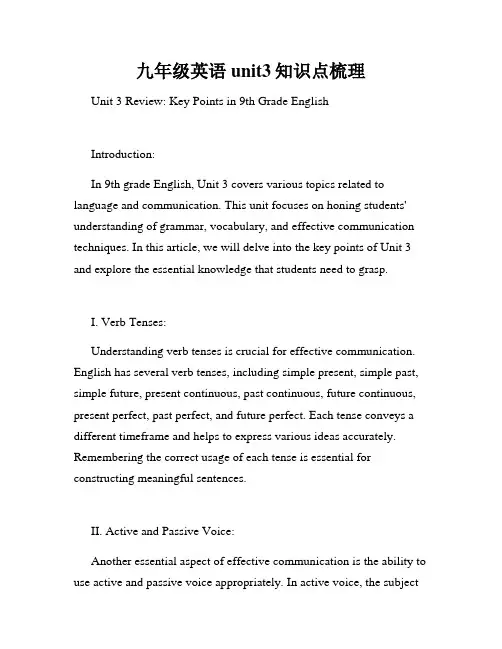 九年级英语 unit3 知识点梳理

Unit 3 Review: Key Points in 9th Grade English

Introduction:

In 9th grade English, Unit 3 covers various topics related to language and communication. This unit focuses on honing students' understanding of grammar, vocabulary, and effective communication techniques. In this article, we will delve into the key points of Unit 3 and explore the essential knowledge that students need to grasp.

I. Verb Tenses:

Understanding verb tenses is crucial for effective communication. English has several verb tenses, including simple present, simple past, simple future, present continuous, past continuous, future continuous, present perfect, past perfect, and future perfect. Each tense conveys a different timeframe and helps to express various ideas accurately. Remembering the correct usage of each tense is essential for constructing meaningful sentences.

II. Active and Passive Voice:

Another essential aspect of effective communication is the ability to use active and passive voice appropriately. In active voice, the subject